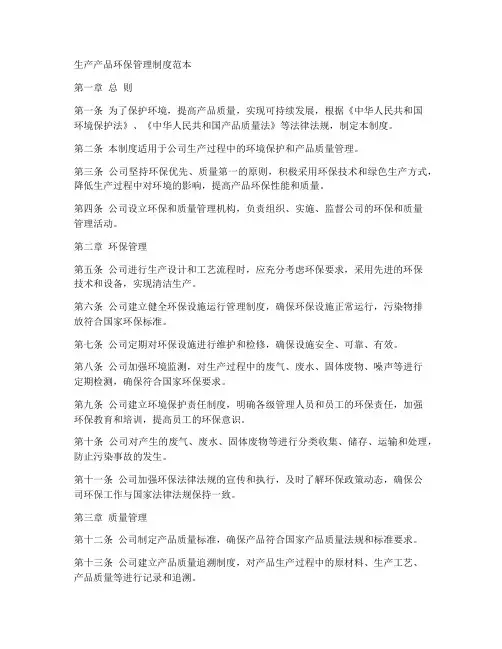 生产产品环保管理制度范本

第一章 总 则

第一条 为了保护环境，提高产品质量，实现可持续发展，根据《中华人民共和国环境保护法》、《中华人民共和国产品质量法》等法律法规，制定本制度。

第二条 本制度适用于公司生产过程中的环境保护和产品质量管理。

第三条 公司坚持环保优先、质量第一的原则，积极采用环保技术和绿色生产方式，降低生产过程中对环境的影响，提高产品环保性能和质量。

第四条 公司设立环保和质量管理机构，负责组织、实施、监督公司的环保和质量管理活动。

第二章 环保管理

第五条 公司进行生产设计和工艺流程时，应充分考虑环保要求，采用先进的环保技术和设备，实现清洁生产。

第六条 公司建立健全环保设施运行管理制度，确保环保设施正常运行，污染物排放符合国家环保标准。

第七条 公司定期对环保设施进行维护和检修，确保设施安全、可靠、有效。

第八条 公司加强环境监测，对生产过程中的废气、废水、固体废物、噪声等进行定期检测，确保符合国家环保要求。

第九条 公司建立环境保护责任制度，明确各级管理人员和员工的环保责任，加强环保教育和培训，提高员工的环保意识。

第十条 公司对产生的废气、废水、固体废物等进行分类收集、储存、运输和处理，防止污染事故的发生。

第十一条 公司加强环保法律法规的宣传和执行，及时了解环保政策动态，确保公司环保工作与国家法律法规保持一致。

第三章 质量管理

第十二条 公司制定产品质量标准，确保产品符合国家产品质量法规和标准要求。

第十三条 公司建立产品质量追溯制度，对产品生产过程中的原材料、生产工艺、产品质量等进行记录和追溯。